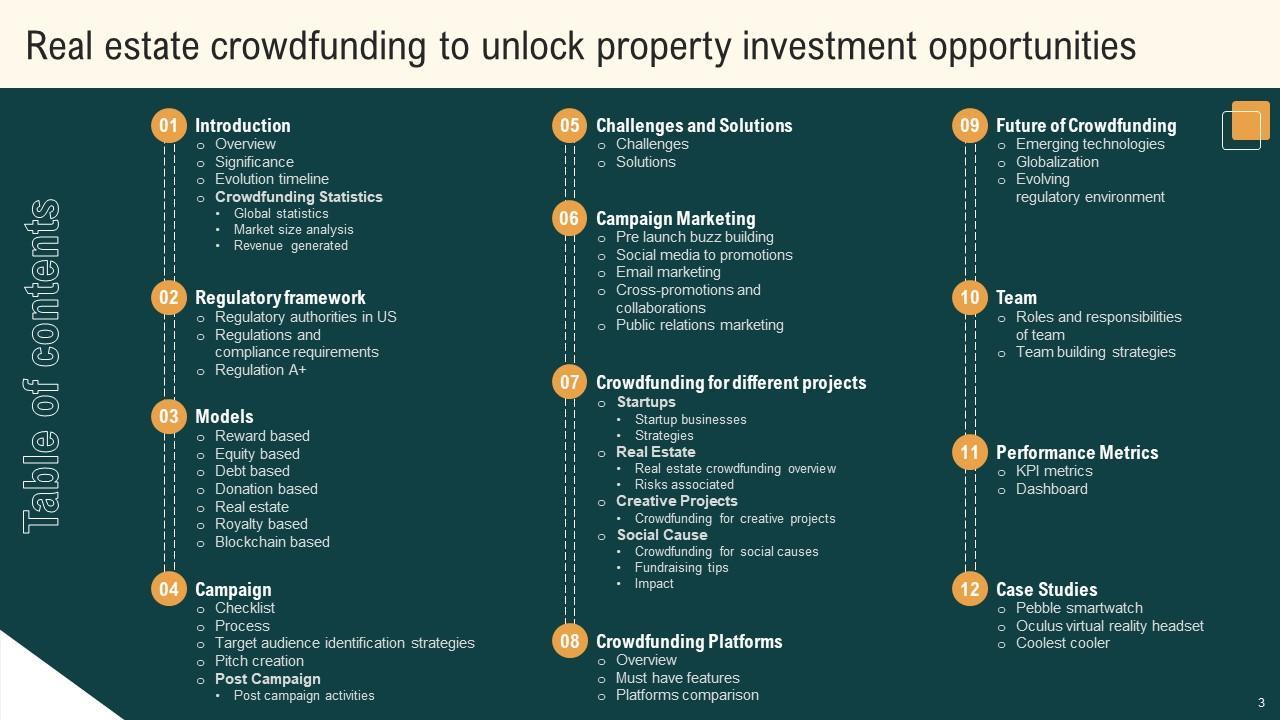 Real estate crowdfunding to unlock property investment opportunities

Table of contents

01 Introduction
o Overview
o Significance
o Evolution timeline
o Crowdfunding Statistics
• Global statistics
• Market size analysis
• Revenue generated

02 Regulatory framework
o Regulatory authorities in US
o Regulations and compliance requirements
o Regulation A+

03 Models
o Reward based
o Equity based
o Debt based
o Donation based
o Real estate
o Royalty based
o Blockchain based

04 Campaign
o Checklist
o Process
o Target audience identification strategies
o Pitch creation
o Post Campaign
• Post campaign activities

05 Challenges and Solutions
o Challenges
o Solutions

06 Campaign Marketing
o Pre launch buzz building
o Social media to promotions
o Email marketing
o Cross-promotions and collaborations
o Public relations marketing

07 Crowdfunding for different projects
o Startups
• Startup businesses
• Strategies
o Real Estate
• Real estate crowdfunding overview
• Risks associated
o Creative Projects
• Crowdfunding for creative projects
o Social Cause
• Crowdfunding for social causes
• Fundraising tips
• Impact

08 Crowdfunding Platforms
o Overview
o Must have features
o Platforms comparison

09 Future of Crowdfunding
o Emerging technologies
o Globalization
o Evolving regulatory environment

10 Team
o Roles and responsibilities of team
o Team building strategies

11 Performance Metrics
o KPI metrics
o Dashboard

12 Case Studies
o Pebble smartwatch
o Oculus virtual reality headset
o Coolest cooler

3